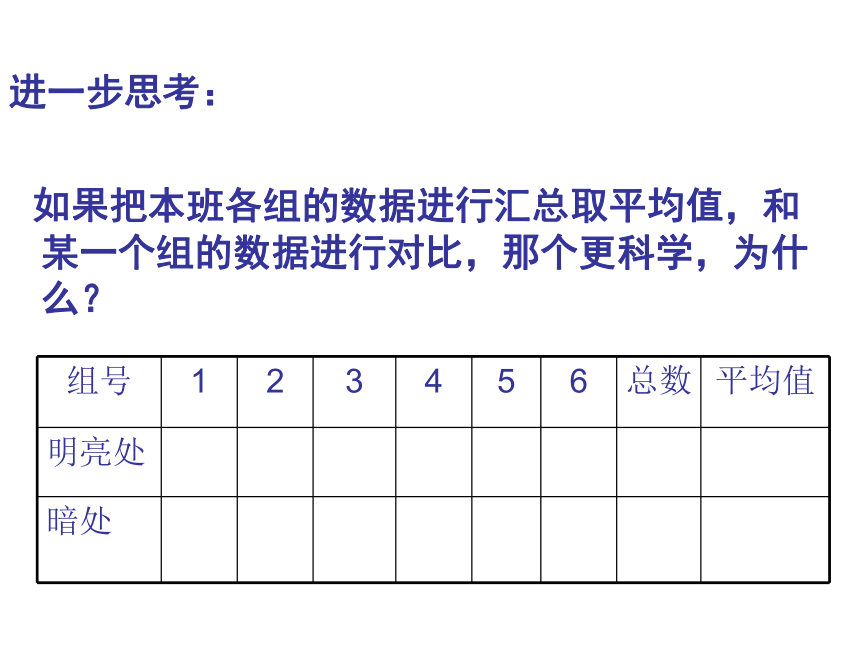 进一步思考：

如果把本班各组的数据进行汇总取平均值，和某一个组的数据进行对比，那个更科学，为什么？

| 组号 | 1 | 2 | 3 | 4 | 5 | 6 | 总数 | 平均值 |
|---|---|---|---|---|---|---|---|---|
| 明亮处 | | | | | | | | |
| 暗处 | | | | | | | | |